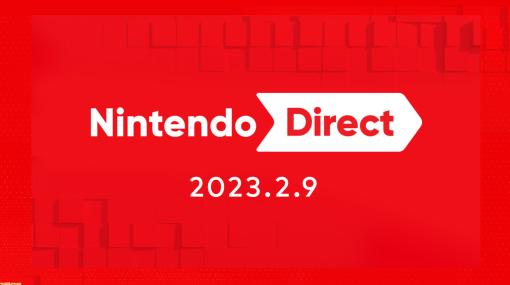 Nintendo Direct

2023.2.9